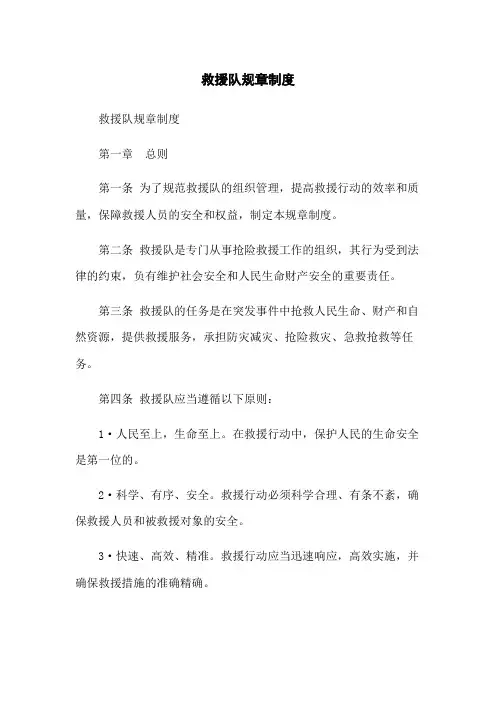 救援队规章制度

救援队规章制度

第一章 总则

第一条 为了规范救援队的组织管理，提高救援行动的效率和质量，保障救援人员的安全和权益，制定本规章制度。

第二条 救援队是专门从事抢险救援工作的组织，其行为受到法律的约束，负有维护社会安全和人民生命财产安全的重要责任。

第三条 救援队的任务是在突发事件中抢救人民生命、财产和自然资源，提供救援服务，承担防灾减灾、抢险救灾、急救抢救等任务。

第四条 救援队应当遵循以下原则：

1·人民至上，生命至上。在救援行动中，保护人民的生命安全是第一位的。

2·科学、有序、安全。救援行动必须科学合理、有条不紊，确保救援人员和被救援对象的安全。

3·快速、高效、精准。救援行动应当迅速响应，高效实施，并确保救援措施的准确精确。